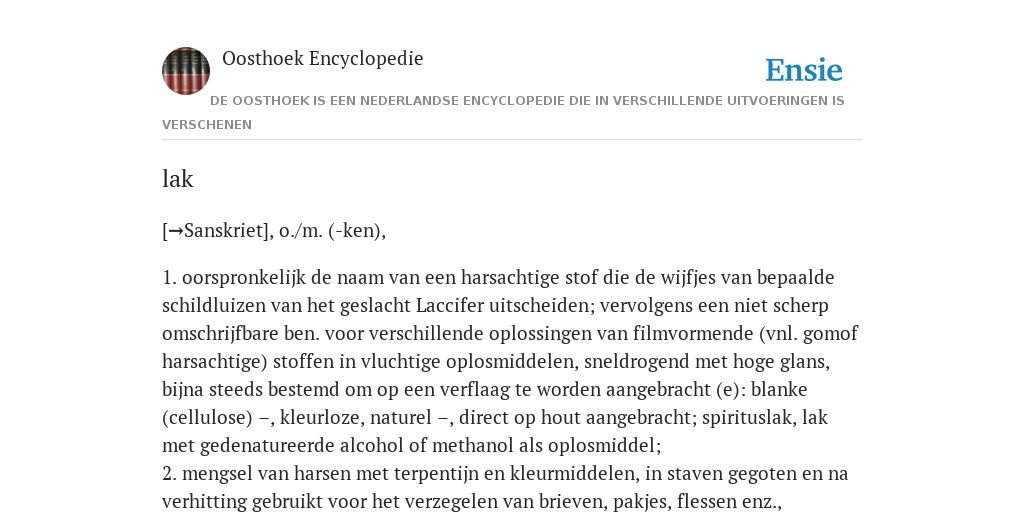 Oosthoek Encyclopedie

Ensie

DE OOSTHOEK IS EEN NEDERLANDSE ENCYCLOPEDIE DIE IN VERSCHILLENDE UITVOERINGEN IS VERSCHENEN

lak

[→Sanskriet], o./m. (-ken),

1. oorspronkelijk de naam van een harsachtige stof die de wijfjes van bepaalde schildluizen van het geslacht Laccifer uitscheiden; vervolgens een niet scherp omschrijfbare ben. voor verschillende oplossingen van filmvormende (vnl. gomof harsachtige) stoffen in vluchtige oplosmiddelen, sneldrogend met hoge glans, bijna steeds bestemd om op een verflaag te worden aangebracht (e): blanke (cellulose) –, kleurloze, naturel –, direct op hout aangebracht; spirituslak, lak met gedenatureerde alcohol of methanol als oplosmiddel;
2. mengsel van harsen met terpentijn en kleurmiddelen, in staven gegoten en na verhitting gebruikt voor het verzegelen van brieven, pakjes, flessen enz.,